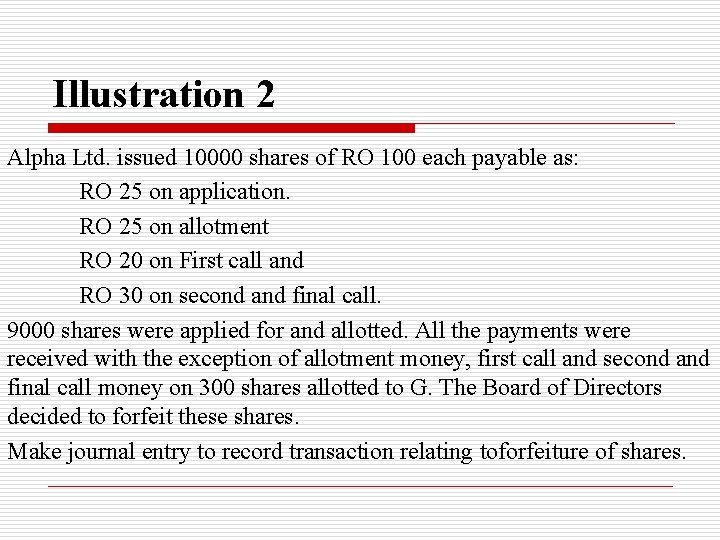 Illustration 2

Alpha Ltd. issued 10000 shares of RO 100 each payable as:

RO 25 on application.

RO 25 on allotment

RO 20 on First call and

RO 30 on second and final call.

9000 shares were applied for and allotted. All the payments were received with the exception of allotment money, first call and second and final call money on 300 shares allotted to G. The Board of Directors decided to forfeit these shares.

Make journal entry to record transaction relating toforfeiture of shares.